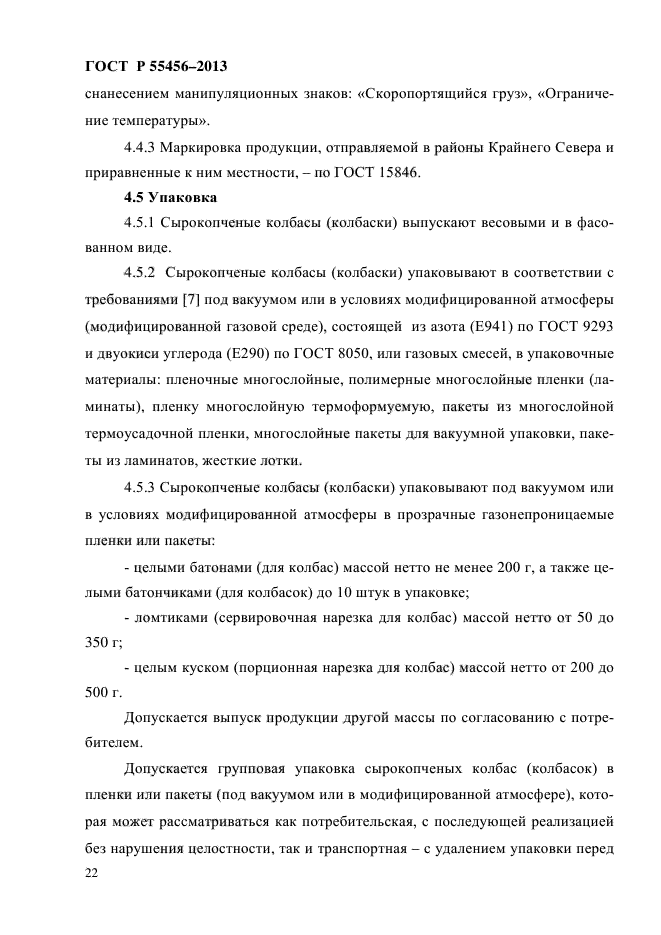 ГОСТ Р 55456–2013

снанесением манипуляционных знаков: «Скоропортящийся груз», «Ограничение температуры».

4.4.3 Маркировка продукции, отправляемой в районы Крайнего Севера и приравненные к ним местности, – по ГОСТ 15846.

4.5 Упаковка

4.5.1 Сырокопченые колбасы (колбаски) выпускают весовыми и в фасованном виде.

4.5.2 Сырокопченые колбасы (колбаски) упаковывают в соответствии с требованиями [7] под вакуумом или в условиях модифицированной атмосферы (модифицированной газовой среде), состоящей из азота (Е941) по ГОСТ 9293 и двуокиси углерода (Е290) по ГОСТ 8050, или газовых смесей, в упаковочные материалы: пленочные многослойные, полимерные многослойные пленки (ламинаты), пленку многослойную термоформуемую, пакеты из многослойной термоусадочной пленки, многослойные пакеты для вакуумной упаковки, пакеты из ламинатов, жесткие лотки.

4.5.3 Сырокопченые колбасы (колбаски) упаковывают под вакуумом или в условиях модифицированной атмосферы в прозрачные газонепроницаемые пленки или пакеты:

- целыми батонами (для колбас) массой нетто не менее 200 г, а также целыми батончиками (для колбасок) до 10 штук в упаковке;

- ломтиками (сервировочная нарезка для колбас) массой нетто от 50 до 350 г;

- целым куском (порционная нарезка для колбас) массой нетто от 200 до 500 г.

Допускается выпуск продукции другой массы по согласованию с потребителем.

Допускается групповая упаковка сырокопченых колбас (колбасок) в пленки или пакеты (под вакуумом или в модифицированной атмосфере), которая может рассматриваться как потребительская, с последующей реализацией без нарушения целостности, так и транспортная – с удалением упаковки перед

22